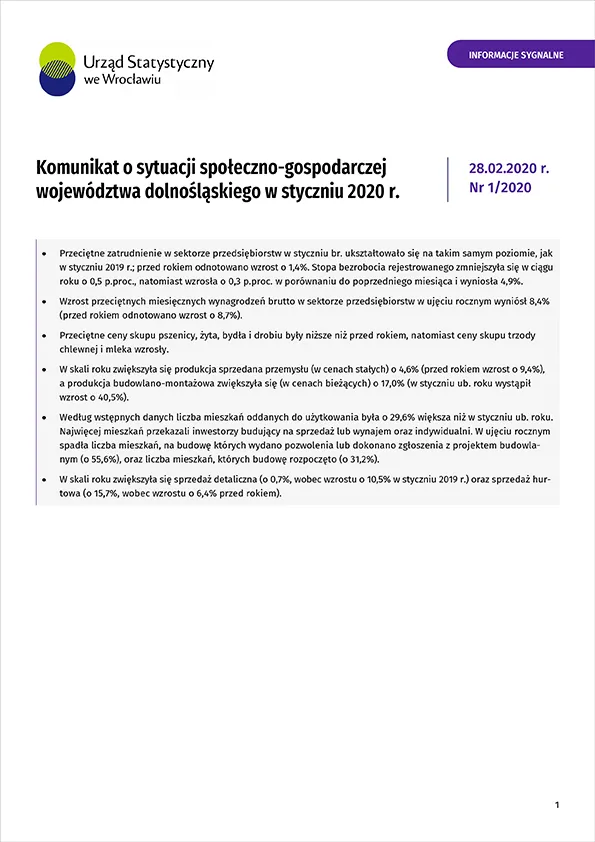 Urząd Statystyczny we Wrocławiu

INFORMACJE SYGNALNE

Komunikat o sytuacji społeczno-gospodarczej województwa dolnośląskiego w styczniu 2020 r.

28.02.2020 r.
Nr 1/2020

• Przeciętne zatrudnienie w sektorze przedsiębiorstw w styczniu br. ukształtowało się na takim samym poziomie, jak w styczniu 2019 r.; przed rokiem odnotowano wzrost o 1,4%. Stopa bezrobocia rejestrowanego zmniejszyła się w ciągu roku o 0,5 p.proc., natomiast wzrosła o 0,3 p.proc. w porównaniu do poprzedniego miesiąca i wyniosła 4,9%.

• Wzrost przeciętnych miesięcznych wynagrodzeń brutto w sektorze przedsiębiorstw w ujęciu rocznym wyniósł 8,4% (przed rokiem odnotowano wzrost o 8,7%).

• Przeciętne ceny skupu pszenicy, żyta, bydła i drobiu były niższe niż przed rokiem, natomiast ceny skupu trzody chlewnej i mleka wzrosły.

• W skali roku zwiększyła się produkcja sprzedana przemysłu (w cenach stałych) o 4,6% (przed rokiem wzrost o 9,4%), a produkcja budowlano-montażowa zwiększyła się (w cenach bieżących) o 17,0% (w styczniu ub. roku wystąpił wzrost o 40,5%).

• Według wstępnych danych liczba mieszkań oddanych do użytkowania była o 29,6% większa niż w styczniu ub. roku. Najwięcej mieszkań przekazali inwestorzy budujący na sprzedaż lub wynajem oraz indywidualni. W ujęciu rocznym spadła liczba mieszkań, na budowę których wydano pozwolenia lub dokonano zgłoszenia z projektem budowlanym (o 55,6%), oraz liczba mieszkań, których budowę rozpoczęto (o 31,2%).

• W skali roku zwiększyła się sprzedaż detaliczna (o 0,7%, wobec wzrostu o 10,5% w styczniu 2019 r.) oraz sprzedaż hurtowa (o 15,7%, wobec wzrostu o 6,4% przed rokiem).

1